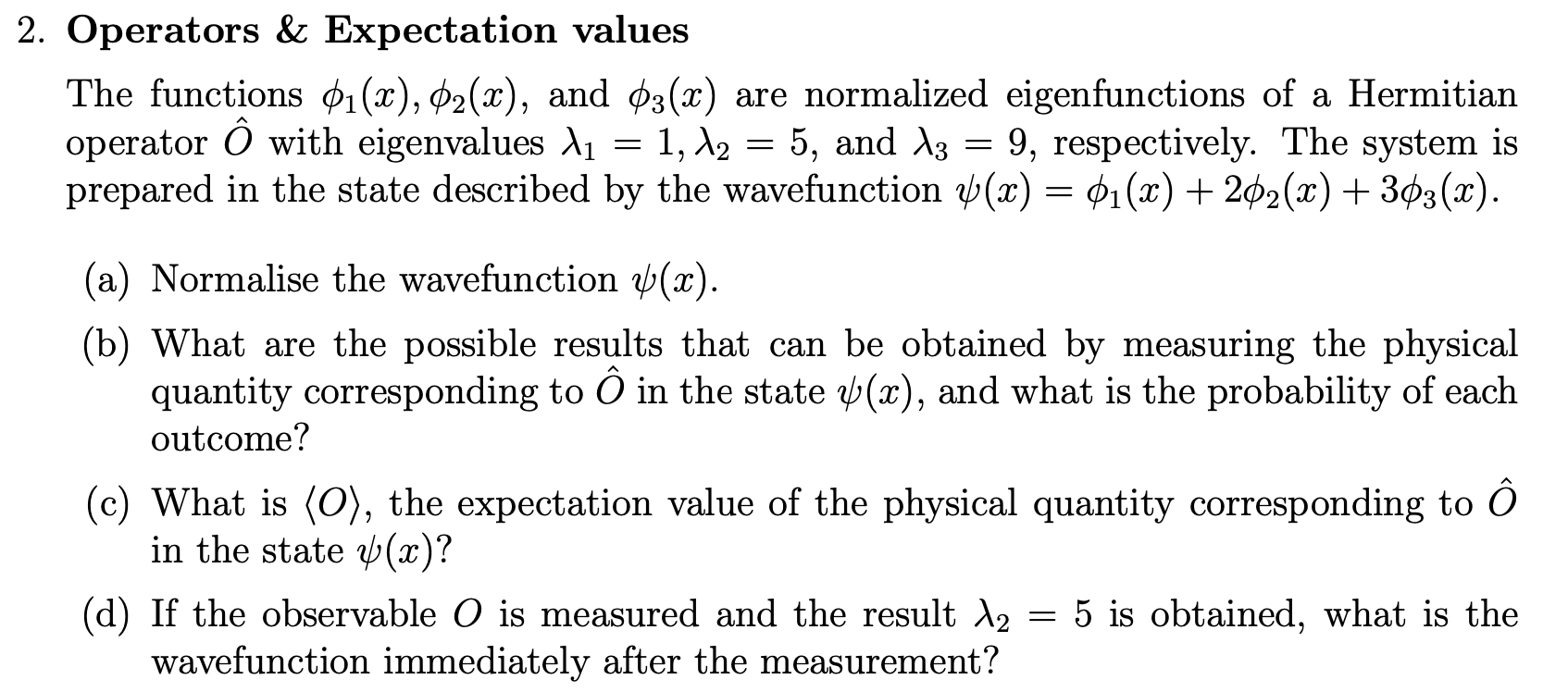 2. Operators & Expectation values

The functions $\phi_1(x), \phi_2(x)$, and $\phi_3(x)$ are normalized eigenfunctions of a Hermitian operator $\hat{O}$ with eigenvalues $\lambda_1 = 1, \lambda_2 = 5$, and $\lambda_3 = 9$, respectively. The system is prepared in the state described by the wavefunction $\psi(x) = \phi_1(x) + 2\phi_2(x) + 3\phi_3(x)$.

(a) Normalise the wavefunction $\psi(x)$.

(b) What are the possible results that can be obtained by measuring the physical quantity corresponding to $\hat{O}$ in the state $\psi(x)$, and what is the probability of each outcome?

(c) What is $\langle O \rangle$, the expectation value of the physical quantity corresponding to $\hat{O}$ in the state $\psi(x)$?

(d) If the observable $O$ is measured and the result $\lambda_2 = 5$ is obtained, what is the wavefunction immediately after the measurement?